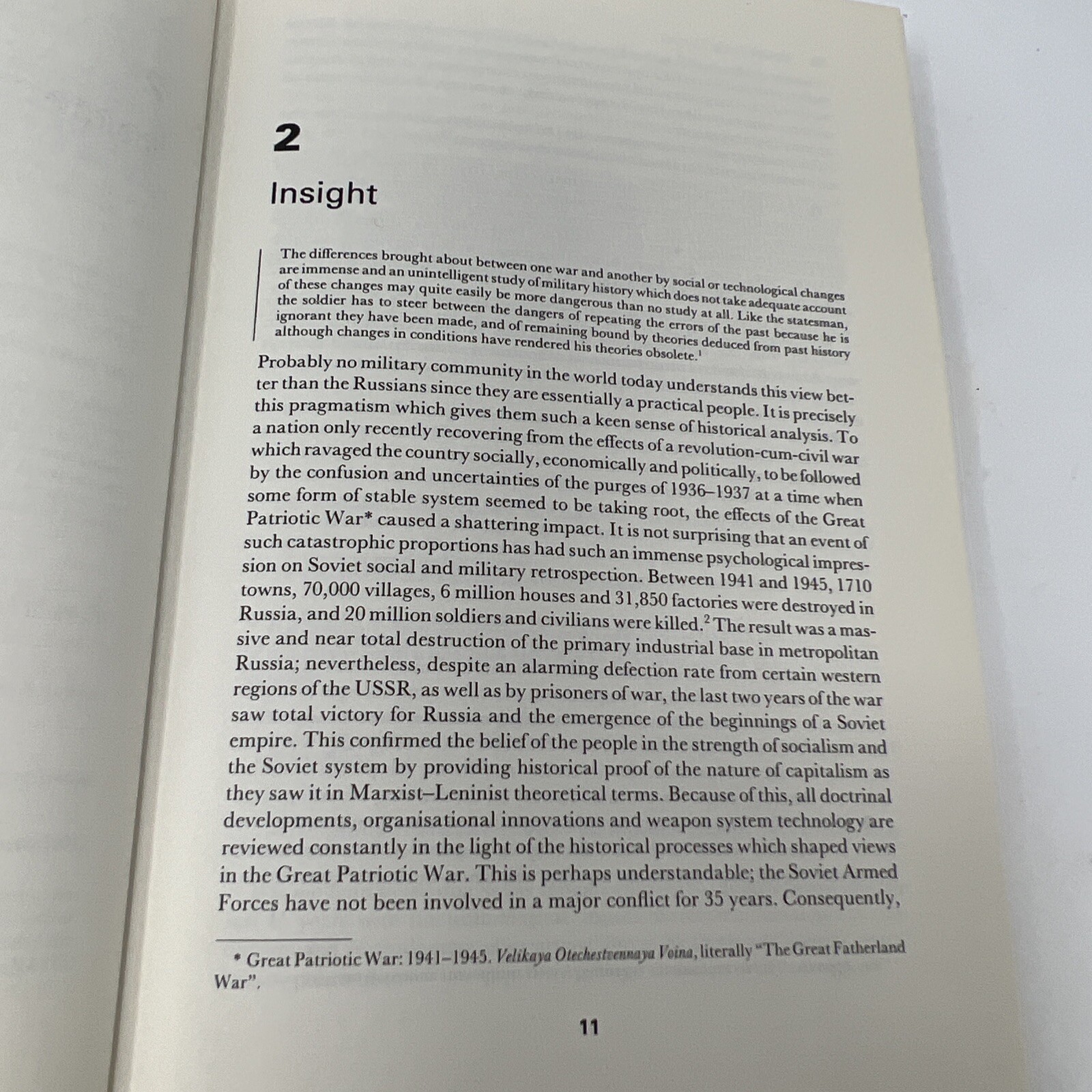 2

Insight

The differences brought about between one war and another by social or technological changes are immense and an unintelligent study of military history which does not take adequate account of these changes may quite easily be more dangerous than no study at all. Like the statesman, the soldier has to steer between the dangers of repeating the errors of the past because he is ignorant they have been made, and of remaining bound by theories deduced from past history although changes in conditions have rendered his theories obsolete.$^1$

Probably no military community in the world today understands this view better than the Russians since they are essentially a practical people. It is precisely this pragmatism which gives them such a keen sense of historical analysis. To a nation only recently recovering from the effects of a revolution-cum-civil war which ravaged the country socially, economically and politically, to be followed by the confusion and uncertainties of the purges of 1936–1937 at a time when some form of stable system seemed to be taking root, the effects of the Great Patriotic War* caused a shattering impact. It is not surprising that an event of such catastrophic proportions has had such an immense psychological impression on Soviet social and military retrospection. Between 1941 and 1945, 1710 towns, 70,000 villages, 6 million houses and 31,850 factories were destroyed in Russia, and 20 million soldiers and civilians were killed.$^2$ The result was a massive and near total destruction of the primary industrial base in metropolitan Russia; nevertheless, despite an alarming defection rate from certain western regions of the USSR, as well as by prisoners of war, the last two years of the war saw total victory for Russia and the emergence of the beginnings of a Soviet empire. This confirmed the belief of the people in the strength of socialism and the Soviet system by providing historical proof of the nature of capitalism as they saw it in Marxist–Leninist theoretical terms. Because of this, all doctrinal developments, organisational innovations and weapon system technology are reviewed constantly in the light of the historical processes which shaped views in the Great Patriotic War. This is perhaps understandable; the Soviet Armed Forces have not been involved in a major conflict for 35 years. Consequently,

* Great Patriotic War: 1941–1945. Velikaya Otechestvennaya Voina, literally "The Great Fatherland War".

11